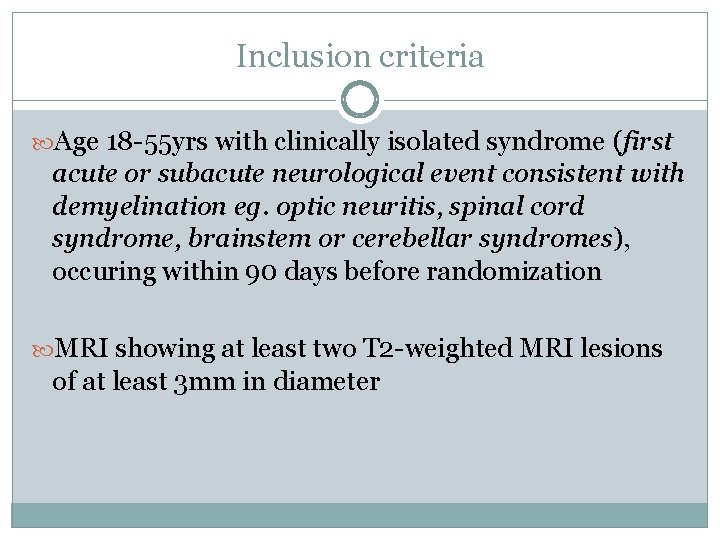 Inclusion criteria

Age 18-55yrs with clinically isolated syndrome (first acute or subacute neurological event consistent with demyelination eg. optic neuritis, spinal cord syndrome, brainstem or cerebellar syndromes), occuring within 90 days before randomization

MRI showing at least two T2-weighted MRI lesions of at least 3mm in diameter